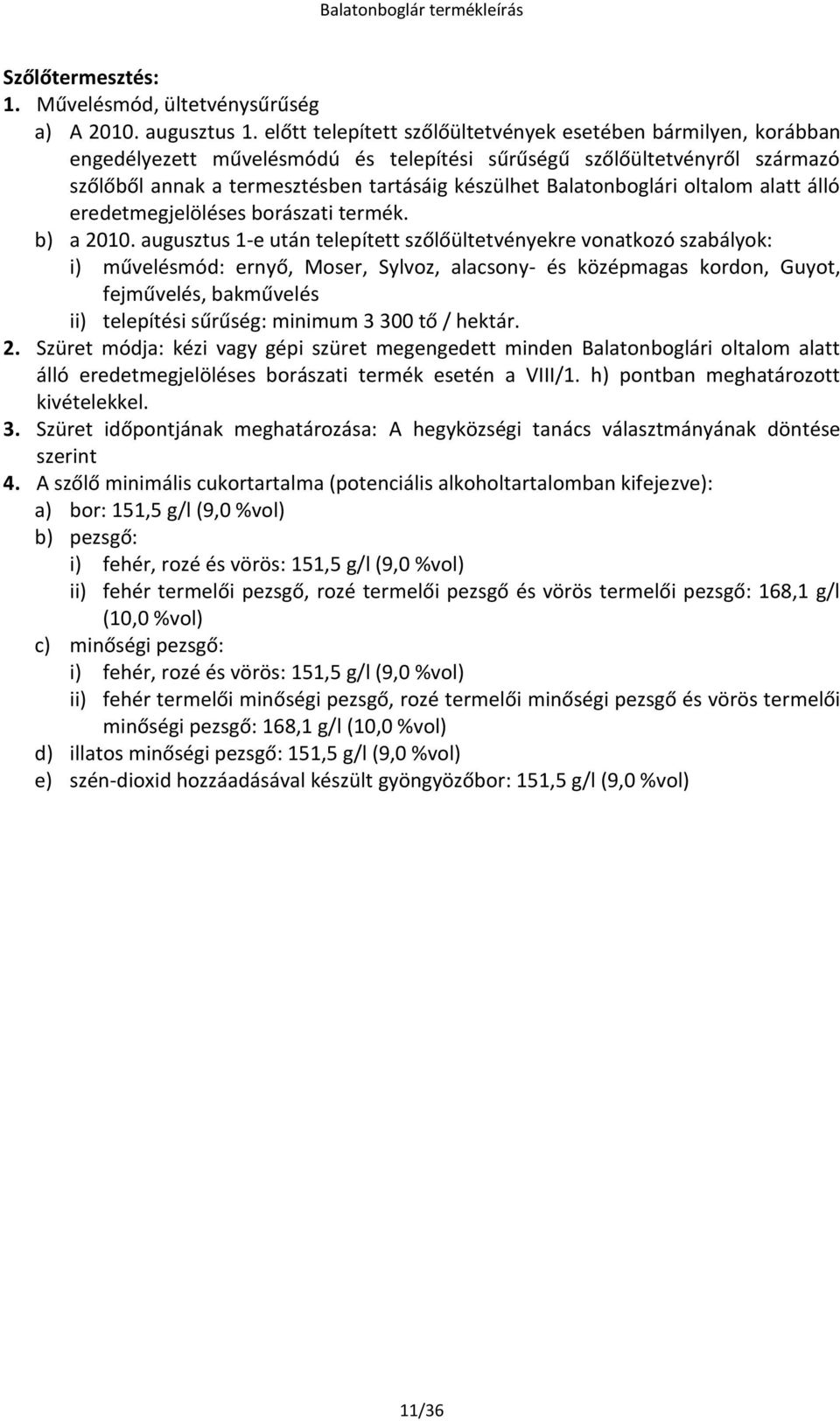 Balatonboglár termékleírás

Szőlőtermesztés:
1. Művelésmód, ültetvénysűrűség
a) A 2010. augusztus 1. előtt telepített szőlőültetvények esetében bármilyen, korábban engedélyezett művelésmódú és telepítési sűrűségű szőlőültetvényről származó szőlőből annak a termesztésben tartásáig készülhet Balatonboglári oltalom alatt álló eredetmegjelöléses borászati termék.
b) a 2010. augusztus 1-e után telepített szőlőültetvényekre vonatkozó szabályok:
i) művelésmód: ernyő, Moser, Sylvoz, alacsony- és középmagas kordon, Guyot, fejművelés, bakművelés
ii) telepítési sűrűség: minimum 3 300 tő / hektár.
2. Szüret módja: kézi vagy gépi szüret megengedett minden Balatonboglári oltalom alatt álló eredetmegjelöléses borászati termék esetén a VIII/1. h) pontban meghatározott kivételekkel.
3. Szüret időpontjának meghatározása: A hegyközségi tanács választmányának döntése szerint
4. A szőlő minimális cukortartalma (potenciális alkoholtartalomban kifejezve):
a) bor: 151,5 g/l (9,0 %vol)
b) pezsgő:
i) fehér, rozé és vörös: 151,5 g/l (9,0 %vol)
ii) fehér termelői pezsgő, rozé termelői pezsgő és vörös termelői pezsgő: 168,1 g/l (10,0 %vol)
c) minőségi pezsgő:
i) fehér, rozé és vörös: 151,5 g/l (9,0 %vol)
ii) fehér termelői minőségi pezsgő, rozé termelői minőségi pezsgő és vörös termelői minőségi pezsgő: 168,1 g/l (10,0 %vol)
d) illatos minőségi pezsgő: 151,5 g/l (9,0 %vol)
e) szén-dioxid hozzáadásával készült gyöngyözőbor: 151,5 g/l (9,0 %vol)

11/36